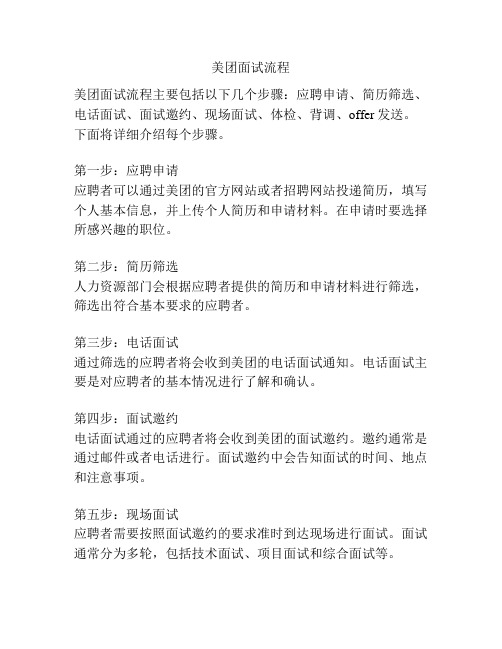 美团面试流程

美团面试流程主要包括以下几个步骤：应聘申请、简历筛选、电话面试、面试邀约、现场面试、体检、背调、offer 发送。下面将详细介绍每个步骤。

第一步：应聘申请
应聘者可以通过美团的官方网站或者招聘网站投递简历，填写个人基本信息，并上传个人简历和申请材料。在申请时要选择所感兴趣的职位。

第二步：简历筛选
人力资源部门会根据应聘者提供的简历和申请材料进行筛选，筛选出符合基本要求的应聘者。

第三步：电话面试
通过筛选的应聘者将会收到美团的电话面试通知。电话面试主要是对应聘者的基本情况进行了解和确认。

第四步：面试邀约
电话面试通过的应聘者将会收到美团的面试邀约。邀约通常是通过邮件或者电话进行。面试邀约中会告知面试的时间、地点和注意事项。

第五步：现场面试
应聘者需要按照面试邀约的要求准时到达现场进行面试。面试通常分为多轮，包括技术面试、项目面试和综合面试等。